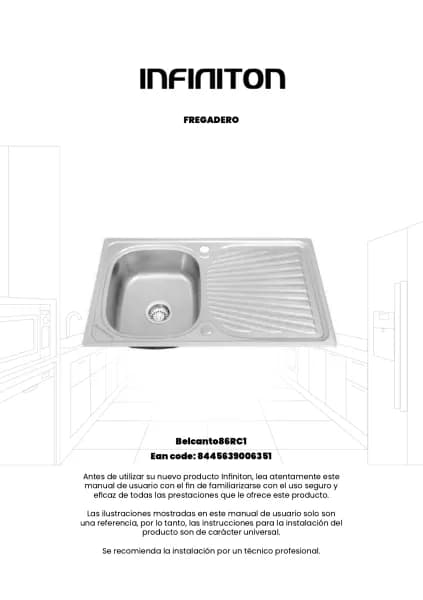 INFINITON

FREGADERO

Belcanto86RC1
Ean code: 8445639006351

Antes de utilizar su nuevo producto Infiniton, lea atentamente este manual de usuario con el fin de familiarizarse con el uso seguro y eficaz de todas las prestaciones que le ofrece este producto.

Las ilustraciones mostradas en este manual de usuario solo son una referencia, por lo tanto, las instrucciones para la instalación del producto son de carácter universal.

Se recomienda la instalación por un técnico profesional.